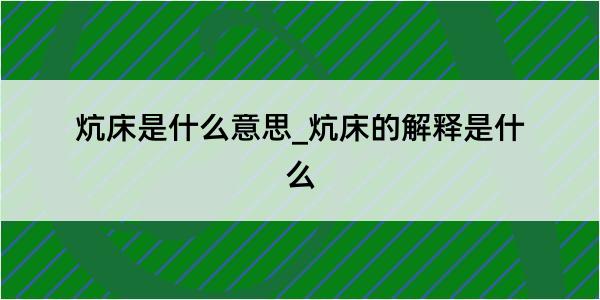 炕床是什么意思_炕床的解释是什么